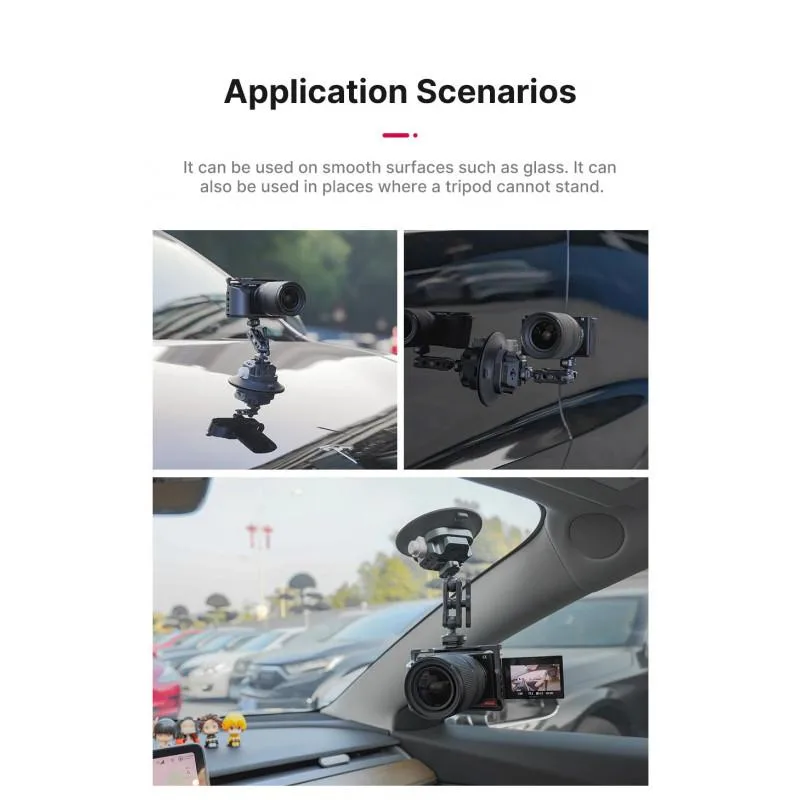 Application Scenarios

It can be used on smooth surfaces such as glass. It can also be used in places where a tripod cannot stand.